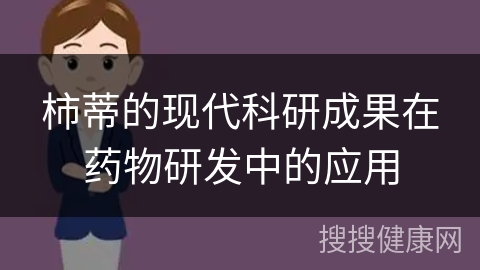 柿蒂的现代科研成果在药物研发中的应用

搜搜健康网